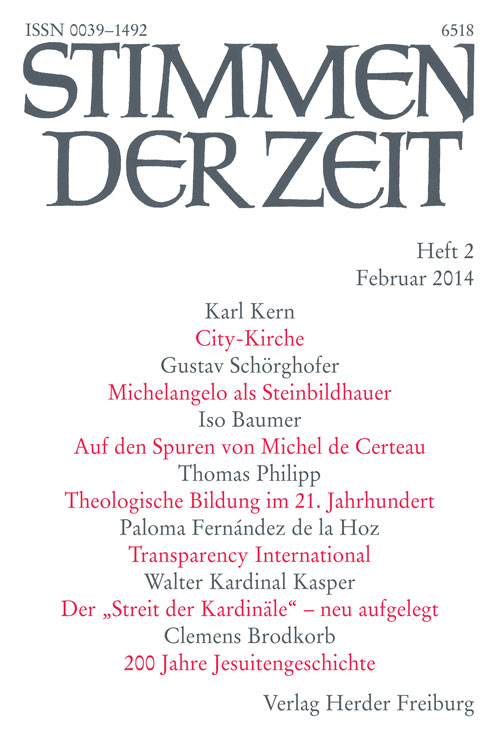 ISSN 0039–1492
6518

STIMMEN DER ZEIT

Heft 2
Februar 2014

Karl Kern
City-Kirche
Gustav Schörghofer
Michelangelo als Steinbildhauer
Iso Baumer
Auf den Spuren von Michel de Certeau
Thomas Philipp
Theologische Bildung im 21. Jahrhundert
Paloma Fernández de la Hoz
Transparency International
Walter Kardinal Kasper
Der „Streit der Kardinäle“ – neu aufgelegt
Clemens Brodkorb
200 Jahre Jesuitengeschichte

Verlag Herder Freiburg